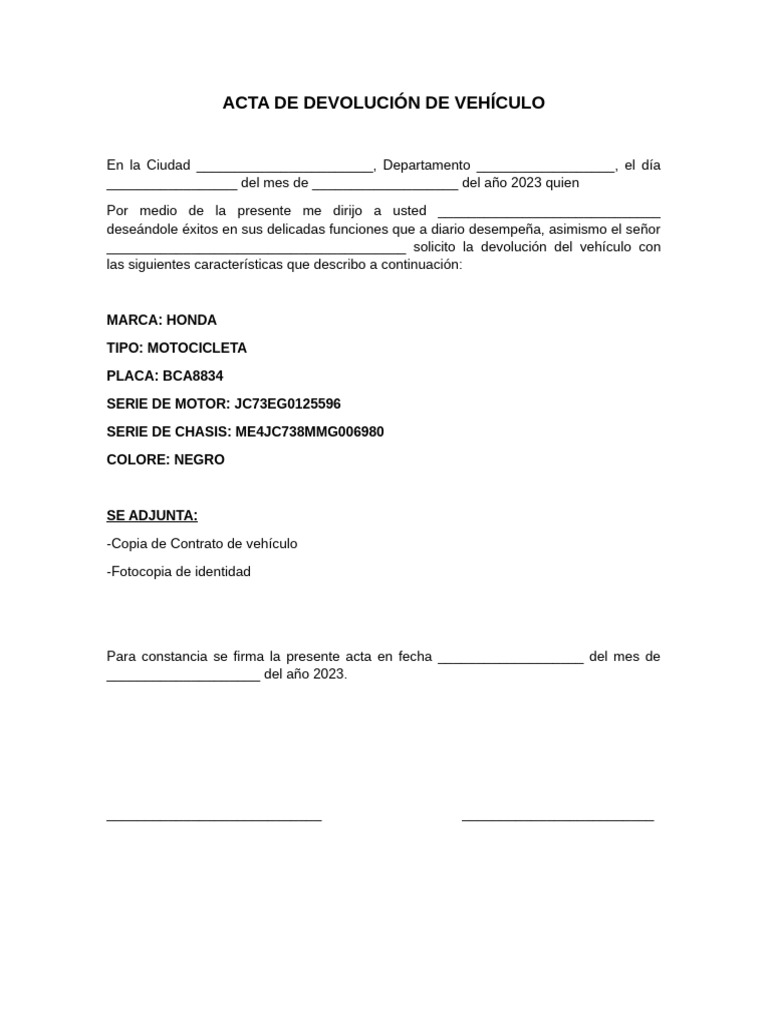 ACTA DE DEVOLUCIÓN DE VEHÍCULO

En la Ciudad _______________________, Departamento __________________, el día _________________ del mes de ___________________ del año 2023 quien

Por medio de la presente me dirijo a usted _____________________________ deseándole éxitos en sus delicadas funciones que a diario desempeña, asimismo el señor _______________________________________ solicito la devolución del vehículo con las siguientes características que describo a continuación:

MARCA: HONDA

TIPO: MOTOCICLETA

PLACA: BCA8834

SERIE DE MOTOR: JC73EG0125596

SERIE DE CHASIS: ME4JC738MMG006980

COLORE: NEGRO

SE ADJUNTA:

-Copia de Contrato de vehículo

-Fotocopia de identidad

Para constancia se firma la presente acta en fecha ___________________ del mes de ____________________ del año 2023.

____________________________ _________________________